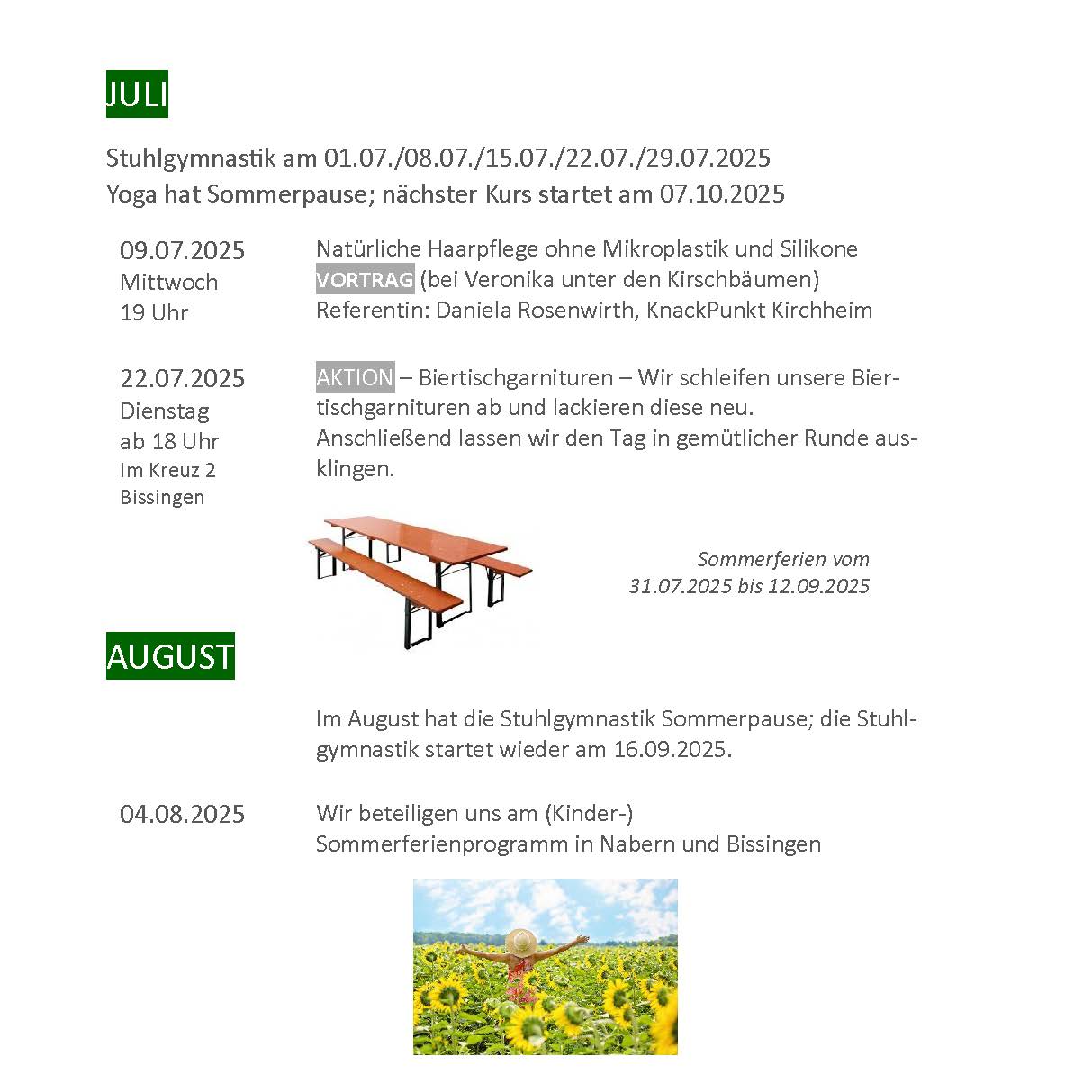 JULI

Stuhlgymnastik am 01.07./08.07./15.07./22.07./29.07.2025
Yoga hat Sommerpause; nächster Kurs startet am 07.10.2025

09.07.2025
Mittwoch
19 Uhr

Natürliche Haarpflege ohne Mikroplastik und Silikone
VORTRAG (bei Veronika unter den Kirschbäumen)
Referentin: Daniela Rosenwirth, KnackPunkt Kirchheim

22.07.2025
Dienstag
ab 18 Uhr
Im Kreuz 2
Bissingen

AKTION – Biertischgarnituren – Wir schleifen unsere Biertischgarnituren ab und lackieren diese neu.
Anschließend lassen wir den Tag in gemütlicher Runde ausklingen.

Sommerferien vom
31.07.2025 bis 12.09.2025

AUGUST

Im August hat die Stuhlgymnastik Sommerpause; die Stuhlgymnastik startet wieder am 16.09.2025.

04.08.2025

Wir beteiligen uns am (Kinder-)
Sommerferienprogramm in Nabern und Bissingen